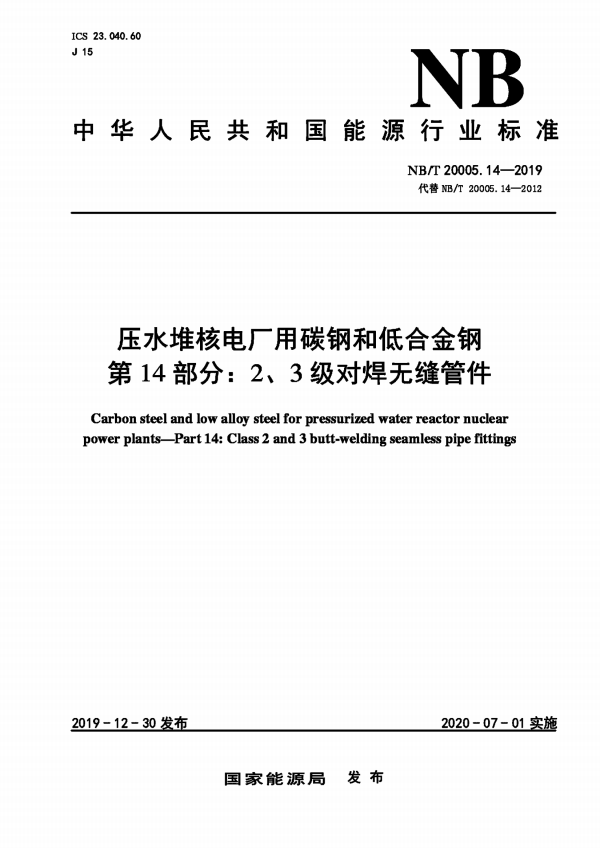 ICS 23.040.60
J 15

NB

中华人民共和国能源行业标准

NB/T 20005.14—2019
代替 NB/T 20005.14—2012

压水堆核电厂用碳钢和低合金钢
第 14 部分：2、3 级对焊无缝管件

Carbon steel and low alloy steel for pressurized water reactor nuclear power plants—Part 14: Class 2 and 3 butt-welding seamless pipe fittings

2019-12-30 发布

2020-07-01 实施

国家能源局 发布